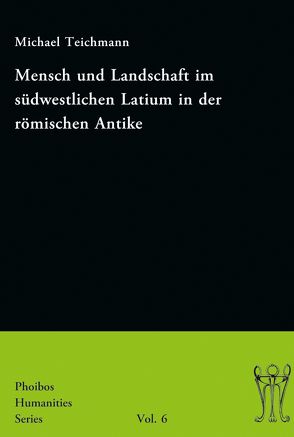 Michael Teichmann

Mensch und Landschaft im südwestlichen Latium in der römischen Antike

Phoibos
Humanities
Series

Vol. 6